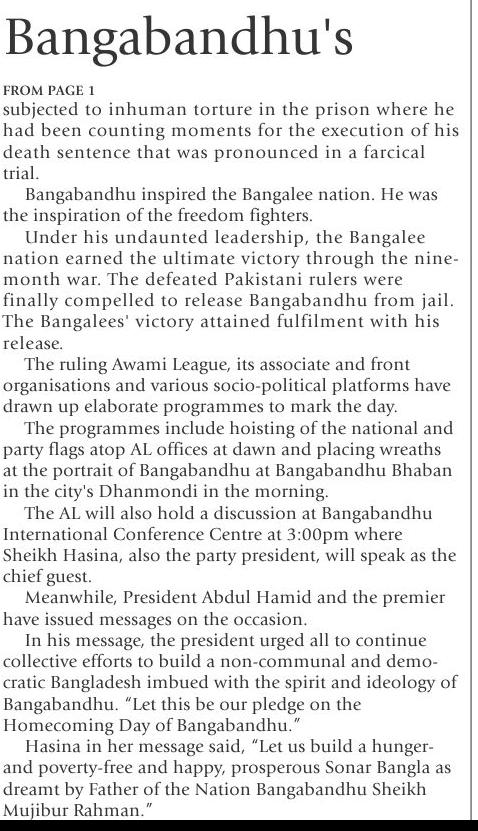 Bangabandhu's

FROM PAGE 1
subjected to inhuman torture in the prison where he had been counting moments for the execution of his death sentence that was pronounced in a farcical trial.

Bangabandhu inspired the Bangalee nation. He was the inspiration of the freedom fighters.

Under his undaunted leadership, the Bangalee nation earned the ultimate victory through the nine-month war. The defeated Pakistani rulers were finally compelled to release Bangabandhu from jail. The Bangalees' victory attained fulfilment with his release.

The ruling Awami League, its associate and front organisations and various socio-political platforms have drawn up elaborate programmes to mark the day.

The programmes include hoisting of the national and party flags atop AL offices at dawn and placing wreaths at the portrait of Bangabandhu at Bangabandhu Bhaban in the city's Dhanmondi in the morning.

The AL will also hold a discussion at Bangabandhu International Conference Centre at 3:00pm where Sheikh Hasina, also the party president, will speak as the chief guest.

Meanwhile, President Abdul Hamid and the premier have issued messages on the occasion.

In his message, the president urged all to continue collective efforts to build a non-communal and democratic Bangladesh imbued with the spirit and ideology of Bangabandhu. "Let this be our pledge on the Homecoming Day of Bangabandhu."

Hasina in her message said, "Let us build a hunger- and poverty-free and happy, prosperous Sonar Bangla as dreamt by Father of the Nation Bangabandhu Sheikh Mujibur Rahman."